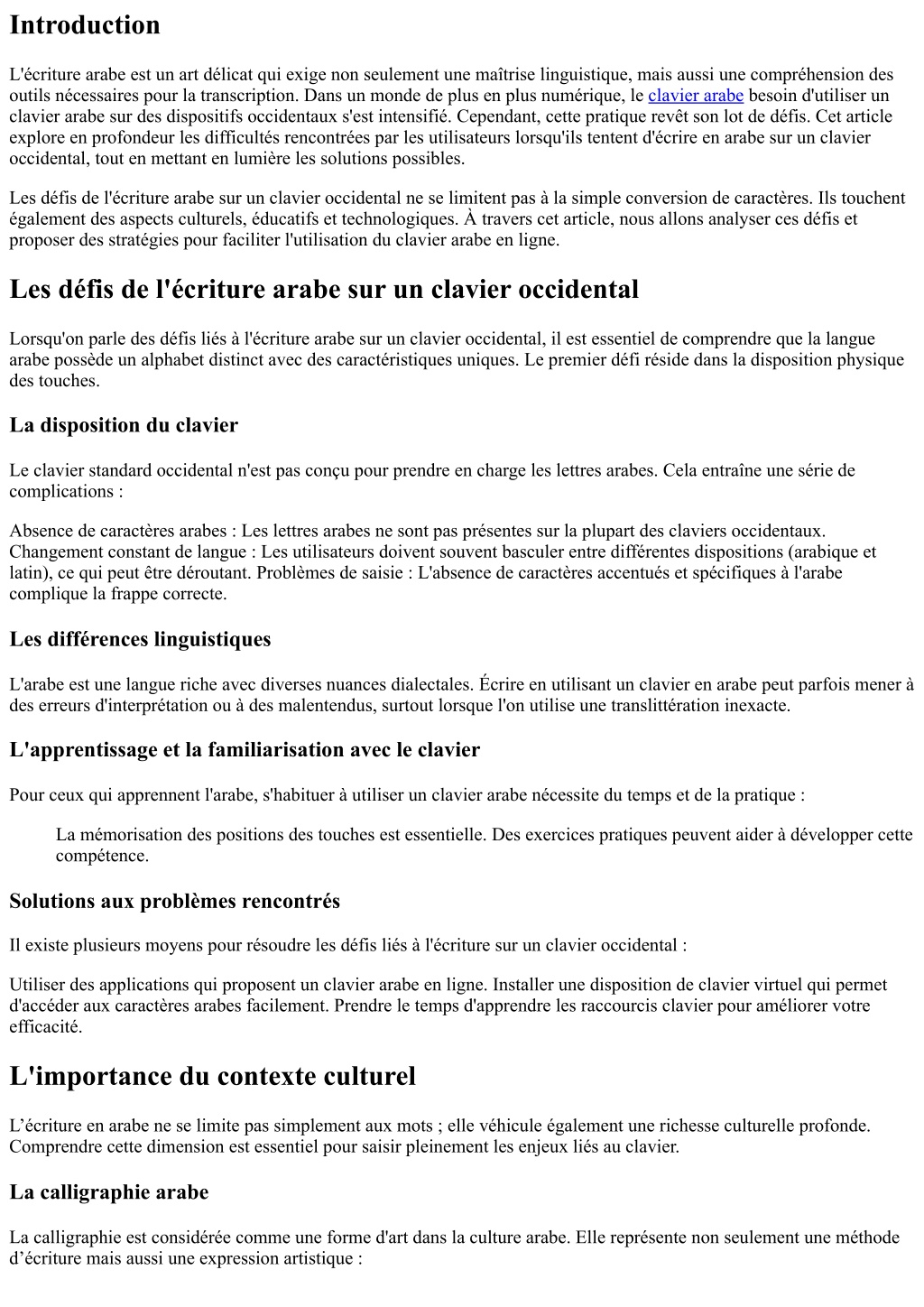 Introduction

L'écriture arabe est un art délicat qui exige non seulement une maîtrise linguistique, mais aussi une compréhension des outils nécessaires pour la transcription. Dans un monde de plus en plus numérique, le clavier arabe besoin d'utiliser un clavier arabe sur des dispositifs occidentaux s'est intensifié. Cependant, cette pratique revêt son lot de défis. Cet article explore en profondeur les difficultés rencontrées par les utilisateurs lorsqu'ils tentent d'écrire en arabe sur un clavier occidental, tout en mettant en lumière les solutions possibles.

Les défis de l'écriture arabe sur un clavier occidental ne se limitent pas à la simple conversion de caractères. Ils touchent également des aspects culturels, éducatifs et technologiques. À travers cet article, nous allons analyser ces défis et proposer des stratégies pour faciliter l'utilisation du clavier arabe en ligne.

Les défis de l'écriture arabe sur un clavier occidental

Lorsqu'on parle des défis liés à l'écriture arabe sur un clavier occidental, il est essentiel de comprendre que la langue arabe possède un alphabet distinct avec des caractéristiques uniques. Le premier défi réside dans la disposition physique des touches.

La disposition du clavier

Le clavier standard occidental n'est pas conçu pour prendre en charge les lettres arabes. Cela entraîne une série de complications :

Absence de caractères arabes : Les lettres arabes ne sont pas présentes sur la plupart des claviers occidentaux. Changement constant de langue : Les utilisateurs doivent souvent basculer entre différentes dispositions (arabique et latin), ce qui peut être déroutant. Problèmes de saisie : L'absence de caractères accentués et spécifiques à l'arabe complique la frappe correcte.

Les différences linguistiques

L'arabe est une langue riche avec diverses nuances dialectales. Écrire en utilisant un clavier en arabe peut parfois mener à des erreurs d'interprétation ou à des malentendus, surtout lorsque l'on utilise une translittération inexacte.

L'apprentissage et la familiarisation avec le clavier

Pour ceux qui apprennent l'arabe, s'habituer à utiliser un clavier arabe nécessite du temps et de la pratique :

La mémorisation des positions des touches est essentielle. Des exercices pratiques peuvent aider à développer cette compétence.

Solutions aux problèmes rencontrés

Il existe plusieurs moyens pour résoudre les défis liés à l'écriture sur un clavier occidental :

Utiliser des applications qui proposent un clavier arabe en ligne. Installer une disposition de clavier virtuel qui permet d'accéder aux caractères arabes facilement. Prendre le temps d'apprendre les raccourcis clavier pour améliorer votre efficacité.

L'importance du contexte culturel

L’écriture en arabe ne se limite pas simplement aux mots ; elle véhicule également une richesse culturelle profonde. Comprendre cette dimension est essentiel pour saisir pleinement les enjeux liés au clavier.

La calligraphie arabe

La calligraphie est considérée comme une forme d'art dans la culture arabe. Elle représente non seulement une méthode d’écriture mais aussi une expression artistique :